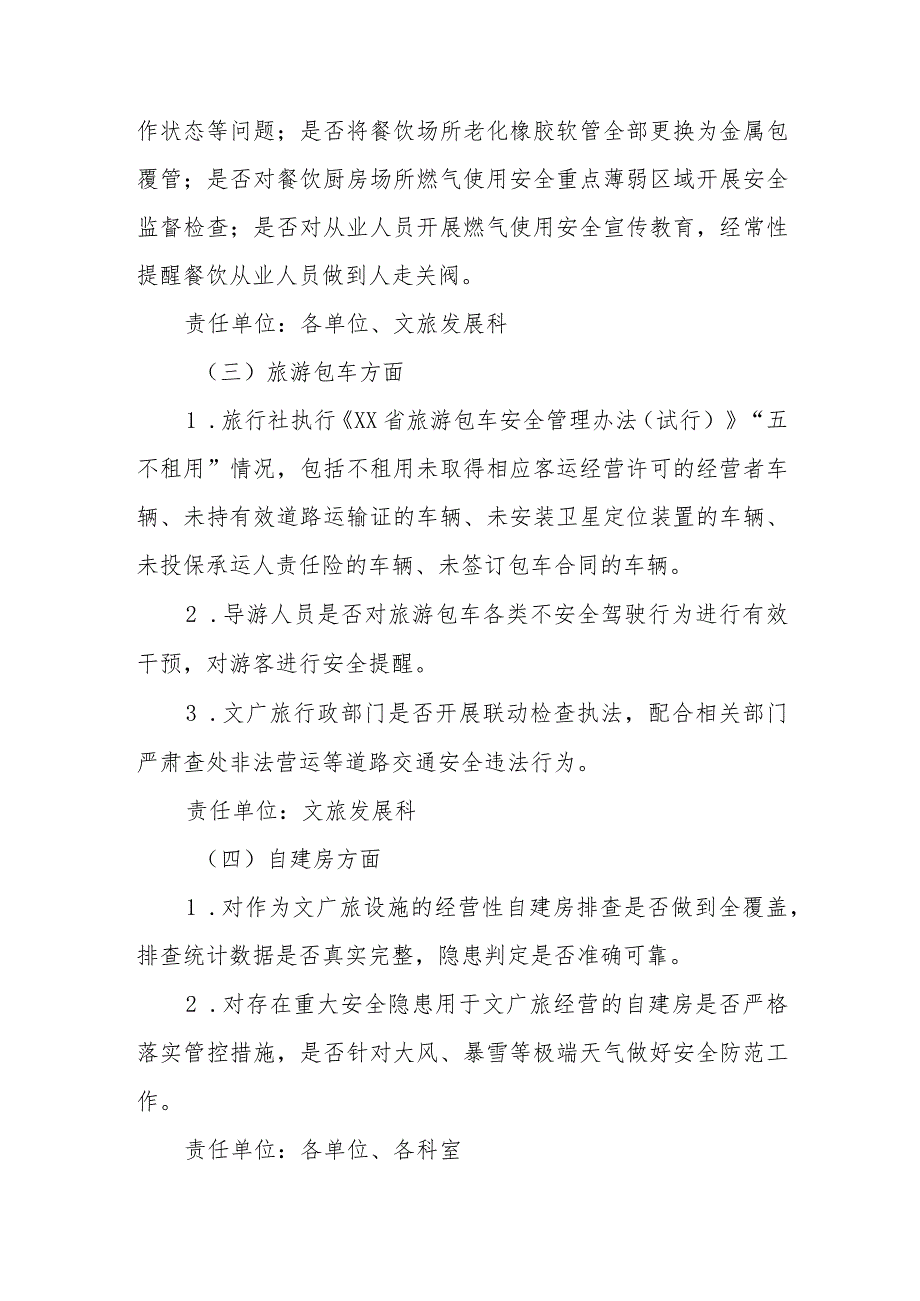 作状态等问题；是否将餐饮场所老化橡胶软管全部更换为金属包覆管；是否对餐饮厨房场所燃气使用安全重点薄弱区域开展安全监督检查；是否对从业人员开展燃气使用安全宣传教育，经常性提醒餐饮从业人员做到人走关阀。

责任单位：各单位、文旅发展科

（三）旅游包车方面

1．旅行社执行《XX省旅游包车安全管理办法（试行）》“五不租用”情况，包括不租用未取得相应客运经营许可的经营者车辆、未持有效道路运输证的车辆、未安装卫星定位装置的车辆、未投保承运人责任险的车辆、未签订包车合同的车辆。

2．导游人员是否对旅游包车各类不安全驾驶行为进行有效干预，对游客进行安全提醒。

3．文广旅行政部门是否开展联动检查执法，配合相关部门严肃查处非法营运等道路交通安全违法行为。

责任单位：文旅发展科

（四）自建房方面

1．对作为文广旅设施的经营性自建房排查是否做到全覆盖，排查统计数据是否真实完整，隐患判定是否准确可靠。

2．对存在重大安全隐患用于文广旅经营的自建房是否严格落实管控措施，是否针对大风、暴雪等极端天气做好安全防范工作。

责任单位：各单位、各科室